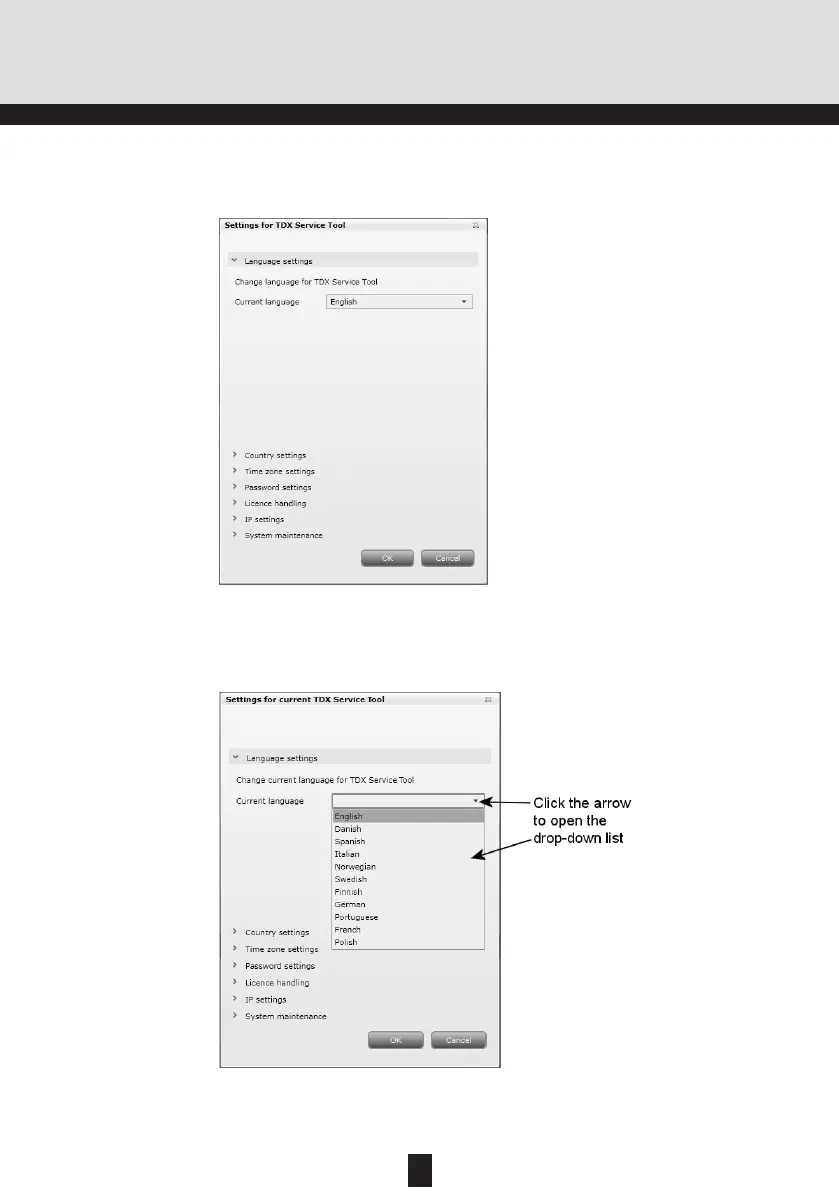 Settings for TDX Service Tool

Language settings

Change language for TDX Service Tool

Current language English

Country settings
Time zone settings
Password settings
Licence handling
IP settings
System maintenance

OK Cancel

Settings for current TDX Service Tool

Language settings

Change current language for TDX Service Tool

Current language

English
Danish
Spanish
Italian
Norwegian
Swedish
Finnish
German
Portuguese
French
Polish

Click the arrow to open the drop-down list

Country settings
Time zone settings
Password settings
Licence handling
IP settings
System maintenance

OK Cancel